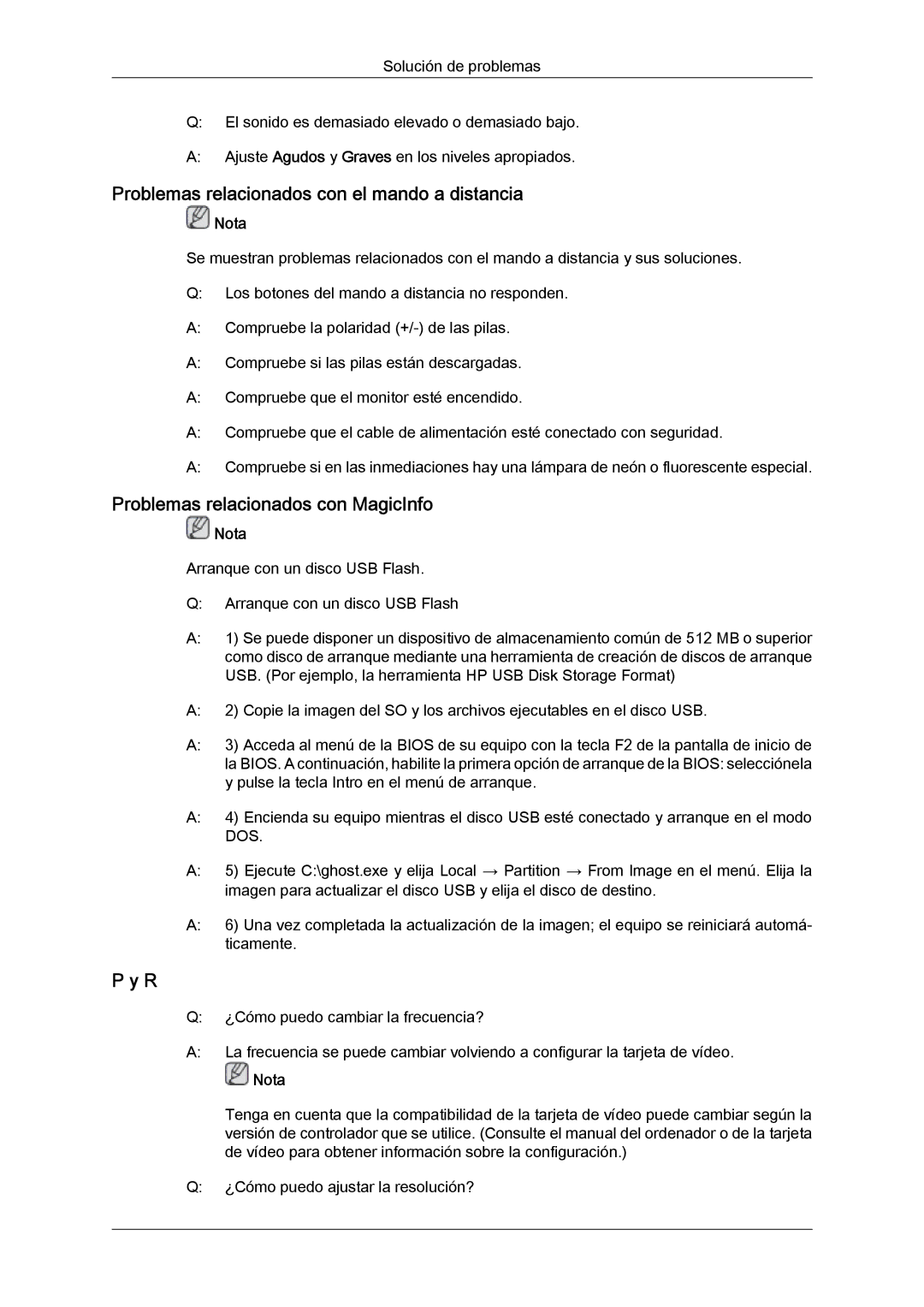 Solución de problemas

Q: El sonido es demasiado elevado o demasiado bajo.

A: Ajuste Agudos y Graves en los niveles apropiados.

Problemas relacionados con el mando a distancia

Nota

Se muestran problemas relacionados con el mando a distancia y sus soluciones.

Q: Los botones del mando a distancia no responden.

A: Compruebe la polaridad (+/-) de las pilas.

A: Compruebe si las pilas están descargadas.

A: Compruebe que el monitor esté encendido.

A: Compruebe que el cable de alimentación esté conectado con seguridad.

A: Compruebe si en las inmediaciones hay una lámpara de neón o fluorescente especial.

Problemas relacionados con MagicInfo

Nota

Arranque con un disco USB Flash.

Q: Arranque con un disco USB Flash

A: 1) Se puede disponer un dispositivo de almacenamiento común de 512 MB o superior como disco de arranque mediante una herramienta de creación de discos de arranque USB. (Por ejemplo, la herramienta HP USB Disk Storage Format)

A: 2) Copie la imagen del SO y los archivos ejecutables en el disco USB.

A: 3) Acceda al menú de la BIOS de su equipo con la tecla F2 de la pantalla de inicio de la BIOS. A continuación, habilite la primera opción de arranque de la BIOS: selecciónela y pulse la tecla Intro en el menú de arranque.

A: 4) Encienda su equipo mientras el disco USB esté conectado y arranque en el modo DOS.

A: 5) Ejecute C:\ghost.exe y elija Local → Partition → From Image en el menú. Elija la imagen para actualizar el disco USB y elija el disco de destino.

A: 6) Una vez completada la actualización de la imagen; el equipo se reiniciará automáticamente.

P y R

Q: ¿Cómo puedo cambiar la frecuencia?

A: La frecuencia se puede cambiar volviendo a configurar la tarjeta de vídeo.

Nota

Tenga en cuenta que la compatibilidad de la tarjeta de vídeo puede cambiar según la versión de controlador que se utilice. (Consulte el manual del ordenador o de la tarjeta de vídeo para obtener información sobre la configuración.)

Q: ¿Cómo puedo ajustar la resolución?